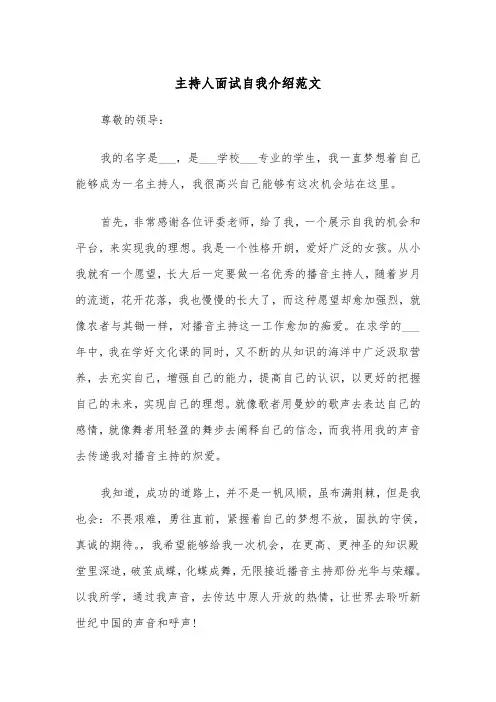 主持人面试自我介绍范文

尊敬的领导：

我的名字是___，是___学校___专业的学生，我一直梦想着自己能够成为一名主持人，我很高兴自己能够有这次机会站在这里。

首先，非常感谢各位评委老师，给了我，一个展示自我的机会和平台，来实现我的理想。我是一个性格开朗，爱好广泛的女孩。从小我就有一个愿望，长大后一定要做一名优秀的播音主持人，随着岁月的流逝，花开花落，我也慢慢的长大了，而这种愿望却愈加强烈，就像农者与其锄一样，对播音主持这一工作愈加的痴爱。在求学的___年中，我在学好文化课的同时，又不断的从知识的海洋中广泛汲取营养，去充实自己，增强自己的能力，提高自己的认识，以更好的把握自己的未来，实现自己的理想。就像歌者用曼妙的歌声去表达自己的感情，就像舞者用轻盈的舞步去阐释自己的信念，而我将用我的声音去传递我对播音主持的炽爱。

我知道，成功的道路上，并不是一帆风顺，虽布满荆棘，但是我也会：不畏艰难，勇往直前，紧握着自己的梦想不放，固执的守侯，真诚的期待。，我希望能够给我一次机会，在更高、更神圣的知识殿堂里深造，破茧成蝶，化蝶成舞，无限接近播音主持那份光华与荣耀。以我所学，通过我声音，去传达中原人开放的热情，让世界去聆听新世纪中国的声音和呼声！